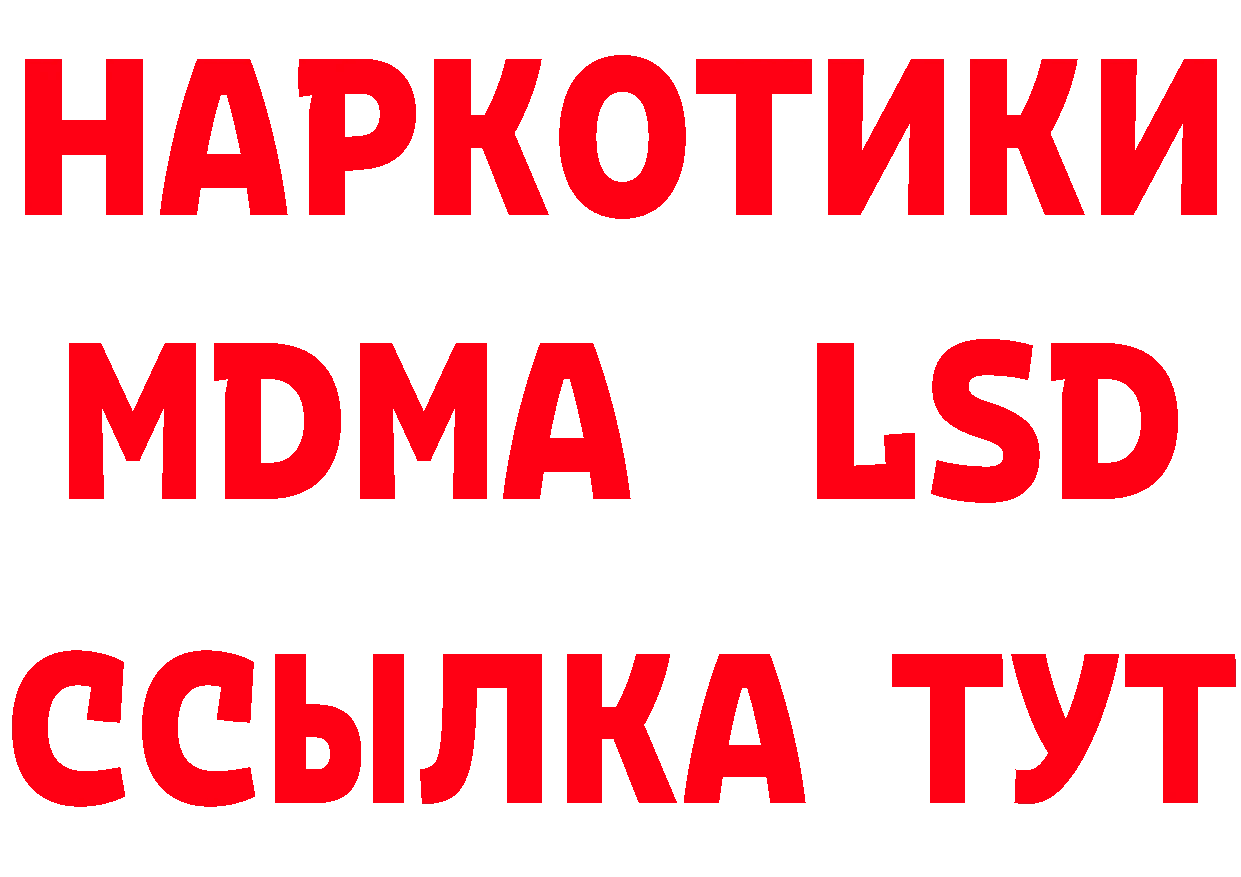 НАРКОТИКИ
MDMA LSD
ССЫЛКА ТУТ